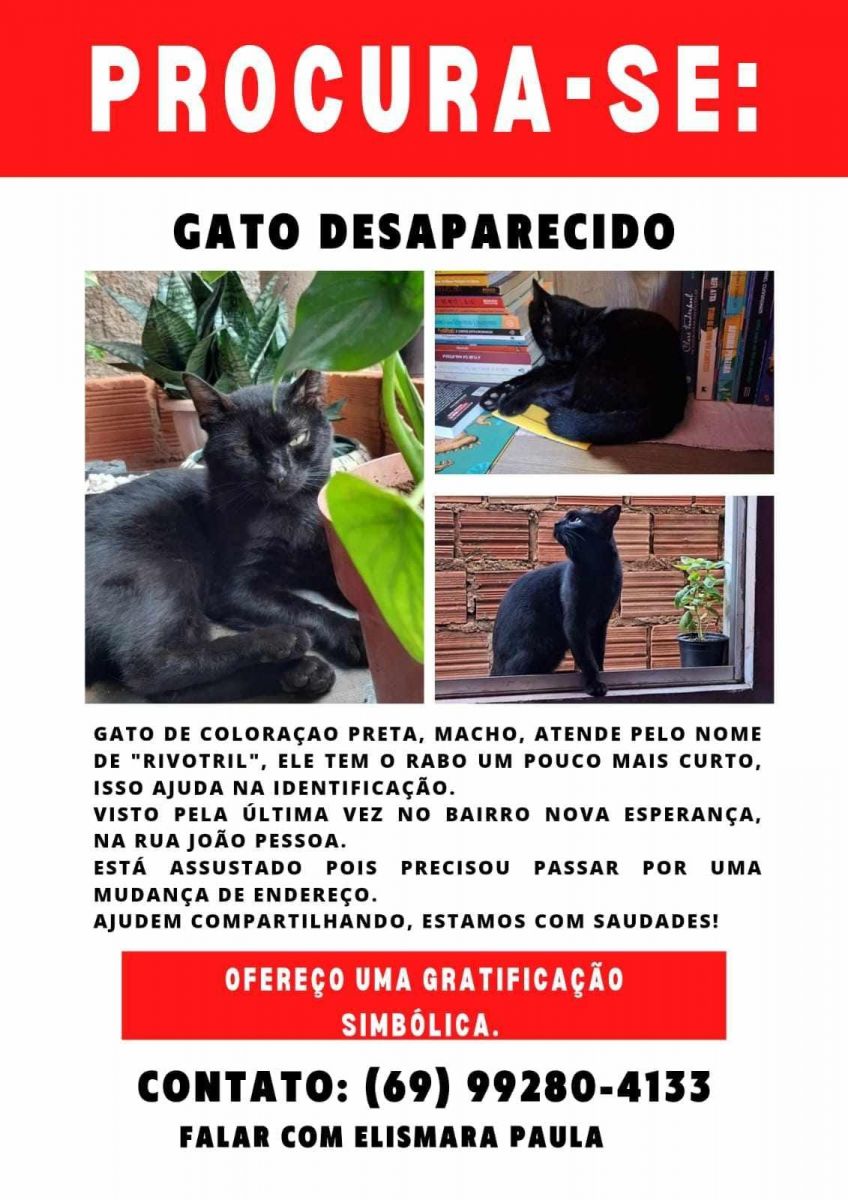 PROCURA-SE:

GATO DESAPARECIDO

GATO DE COLORAÇAO PRETA, MACHO, ATENDE PELO NOME DE "RIVOTRIL", ELE TEM O RABO UM POUCO MAIS CURTO, ISSO AJUDA NA IDENTIFICAÇÃO.
VISTO PELA ÚLTIMA VEZ NO BAIRRO NOVA ESPERANÇA, NA RUA JOÃO PESSOA.
ESTÁ ASSUSTADO POIS PRECISOU PASSAR POR UMA MUDANÇA DE ENDEREÇO.
AJUDEM COMPARTILHANDO, ESTAMOS COM SAUDADES!

OFEREÇO UMA GRATIFICAÇÃO SIMBÓLICA.

CONTATO: (69) 99280-4133

FALAR COM ELISMARA PAULA